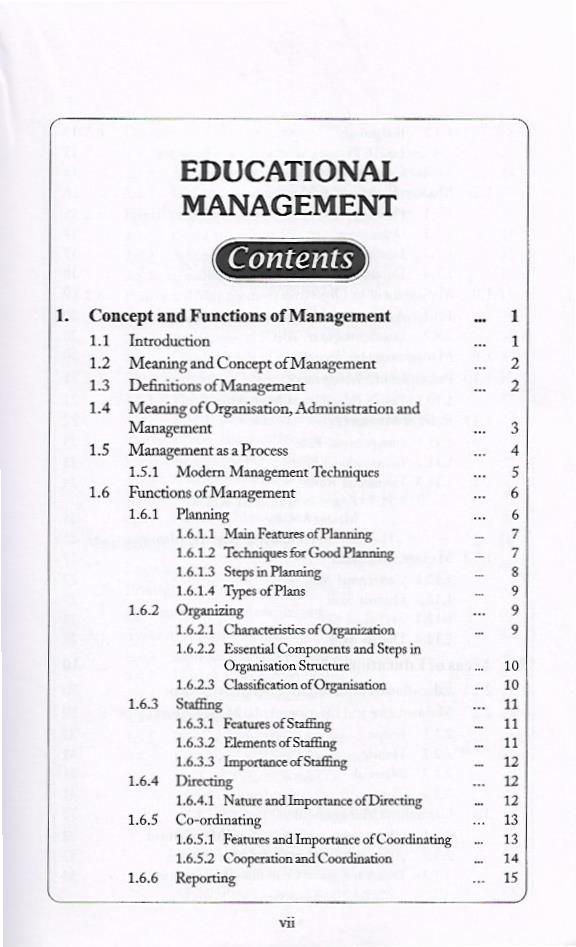 EDUCATIONAL MANAGEMENT

Contents

1. Concept and Functions of Management ... 1
1.1 Introduction ... 1
1.2 Meaning and Concept of Management ... 2
1.3 Definitions of Management ... 2
1.4 Meaning of Organisation, Administration and Management ... 3
1.5 Management as a Process ... 4
1.5.1 Modern Management Techniques ... 5
1.6 Functions of Management ... 6
1.6.1 Planning ... 6
1.6.1.1 Main Features of Planning ... 7
1.6.1.2 Techniques for Good Planning ... 7
1.6.1.3 Steps in Planning ... 8
1.6.1.4 Types of Plans ... 9
1.6.2 Organizing ... 9
1.6.2.1 Characteristics of Organization ... 9
1.6.2.2 Essential Components and Steps in Organisation Structure ... 10
1.6.2.3 Classification of Organisation ... 10
1.6.3 Staffing ... 11
1.6.3.1 Features of Staffing ... 11
1.6.3.2 Elements of Staffing ... 11
1.6.3.3 Importance of Staffing ... 12
1.6.4 Directing ... 12
1.6.4.1 Nature and Importance of Directing ... 12
1.6.5 Co-ordinating ... 13
1.6.5.1 Features and Importance of Coordinating ... 13
1.6.5.2 Cooperation and Coordination ... 14
1.6.6 Reporting ... 15

vii